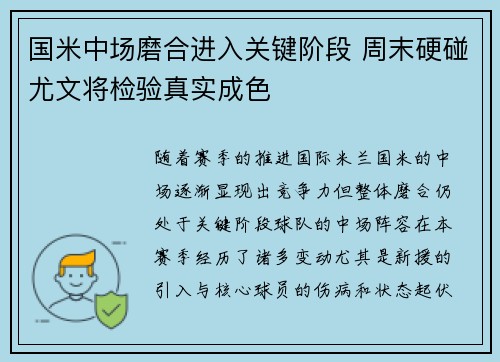 国米中场磨合进入关键阶段 周末硬碰尤文将检验真实成色

随着赛季的推进国际米兰国米的中场逐渐显现出竞争力但整体磨合仍处于关键阶段球队的中场阵容在本赛季经历了诸多变动尤其是新援的引入与核心球员的伤病和状态起伏